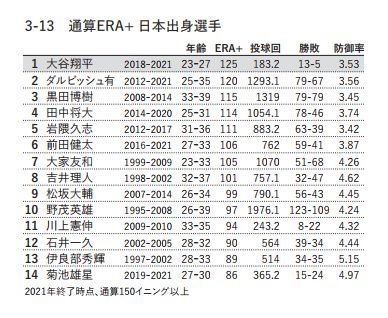 3-13　通算ERA+ 日本出身選手

| | | | 年齢 | ERA+ | 投球回 | 勝敗 | 防御率 |
|---|---|---|---|---|---|---|---|
| 1 | 大谷翔平 | 2018-2021 | 23-27 | 125 | 183.2 | 13-5 | 3.53 |
| 2 | ダルビッシュ有 | 2012-2021 | 25-35 | 120 | 1293.1 | 79-67 | 3.56 |
| 3 | 黒田博樹 | 2008-2014 | 33-39 | 115 | 1319 | 79-79 | 3.45 |
| 4 | 田中将大 | 2014-2020 | 25-31 | 114 | 1054.1 | 78-46 | 3.74 |
| 5 | 岩隈久志 | 2012-2017 | 31-36 | 111 | 883.2 | 63-39 | 3.42 |
| 6 | 前田健太 | 2016-2021 | 27-33 | 106 | 762 | 59-41 | 3.87 |
| 7 | 大家友和 | 1999-2009 | 23-33 | 105 | 1070 | 51-68 | 4.26 |
| 8 | 吉井理人 | 1998-2002 | 32-37 | 101 | 757.1 | 32-47 | 4.62 |
| 9 | 松坂大輔 | 2007-2014 | 26-34 | 99 | 790.1 | 56-43 | 4.45 |
| 10 | 野茂英雄 | 1995-2008 | 26-39 | 97 | 1976.1 | 123-109 | 4.24 |
| 11 | 川上憲伸 | 2009-2010 | 33-35 | 94 | 243.2 | 8-22 | 4.32 |
| 12 | 石井一久 | 2002-2005 | 28-32 | 90 | 564 | 39-34 | 4.44 |
| 13 | 伊良部秀輝 | 1997-2002 | 28-33 | 89 | 514 | 34-35 | 5.15 |
| 14 | 菊池雄星 | 2019-2021 | 27-30 | 86 | 365.2 | 15-24 | 4.97 |

2021年終了時点、通算150イニング以上